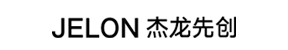 JELON 杰龙先创